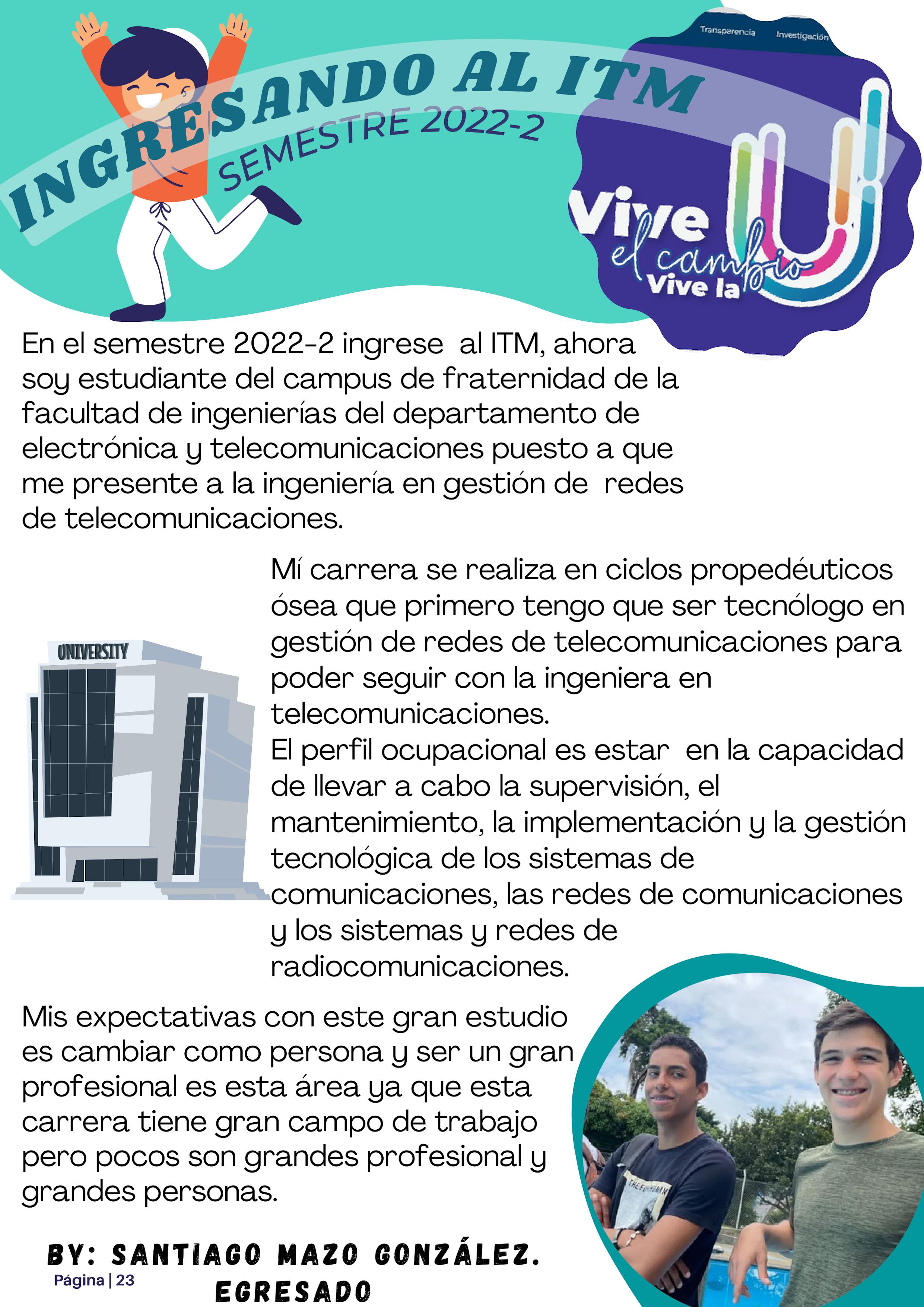 INGRESANDO AL ITM
SEMESTRE 2022-2

Transparencia Investigación

Vive el cambio Vive la U

En el semestre 2022-2 ingrese al ITM, ahora soy estudiante del campus de fraternidad de la facultad de ingenierías del departamento de electrónica y telecomunicaciones puesto a que me presente a la ingeniería en gestión de redes de telecomunicaciones.

UNIVERSITY

Mí carrera se realiza en ciclos propedéuticos ósea que primero tengo que ser tecnólogo en gestión de redes de telecomunicaciones para poder seguir con la ingeniera en telecomunicaciones.
El perfil ocupacional es estar en la capacidad de llevar a cabo la supervisión, el mantenimiento, la implementación y la gestión tecnológica de los sistemas de comunicaciones, las redes de comunicaciones y los sistemas y redes de radiocomunicaciones.

Mis expectativas con este gran estudio es cambiar como persona y ser un gran profesional es esta área ya que esta carrera tiene gran campo de trabajo pero pocos son grandes profesional y grandes personas.

BY: SANTIAGO MAZO GONZÁLEZ.
EGRESADO

Página | 23